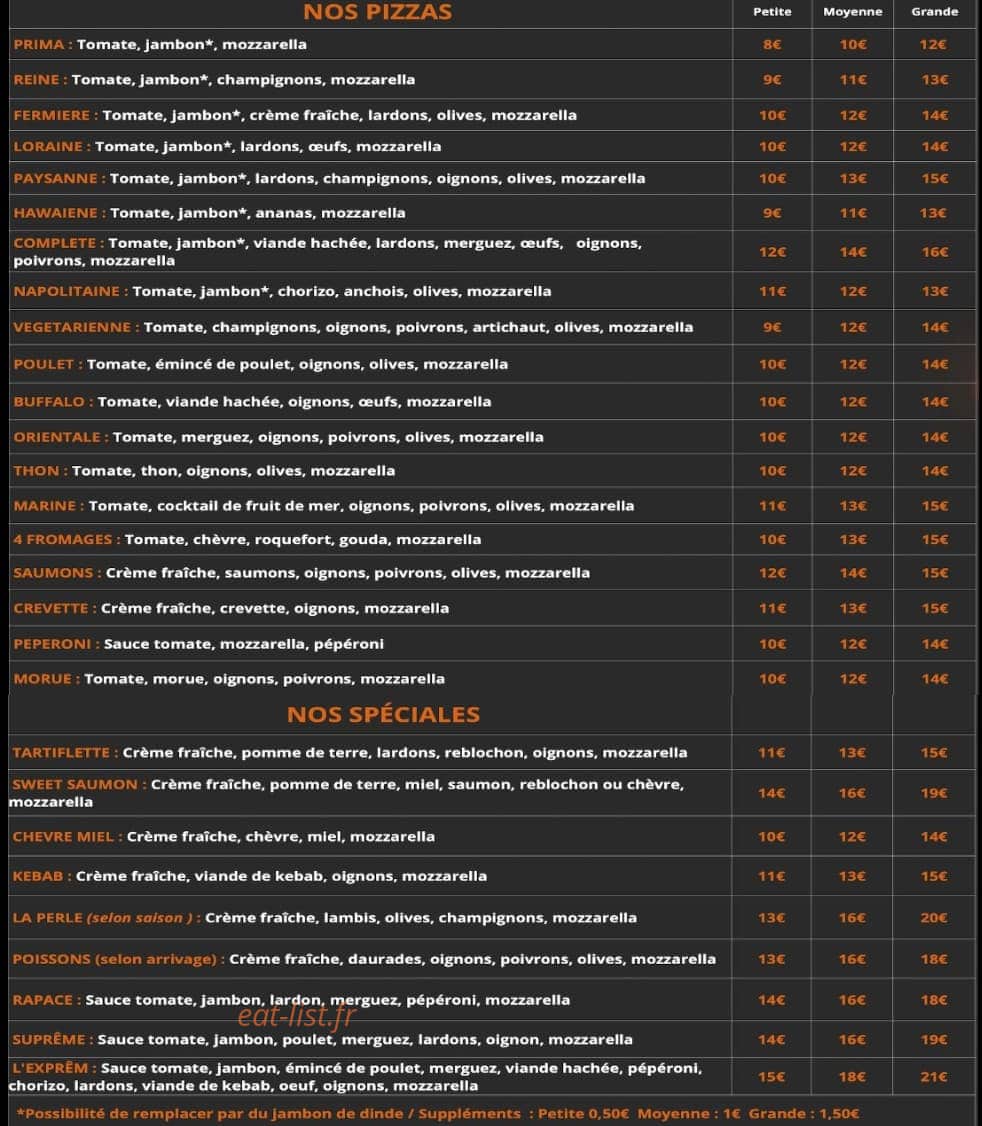 | NOS PIZZAS | Petite | Moyenne | Grande |
|---|---|---|---|
| PRIMA : Tomate, jambon*, mozzarella | 8€ | 10€ | 12€ |
| REINE : Tomate, jambon*, champignons, mozzarella | 9€ | 11€ | 13€ |
| FERMIERE : Tomate, jambon*, crème fraîche, lardons, olives, mozzarella | 10€ | 12€ | 14€ |
| LORAINE : Tomate, jambon*, lardons, œufs, mozzarella | 10€ | 12€ | 14€ |
| PAYSANNE : Tomate, jambon*, lardons, champignons, oignons, olives, mozzarella | 10€ | 13€ | 15€ |
| HAWAIENE : Tomate, jambon*, ananas, mozzarella | 9€ | 11€ | 13€ |
| COMPLETE : Tomate, jambon*, viande hachée, lardons, merguez, œufs, oignons, poivrons, mozzarella | 12€ | 14€ | 16€ |
| NAPOLITAINE : Tomate, jambon*, chorizo, anchois, olives, mozzarella | 11€ | 12€ | 13€ |
| VEGETARIENNE : Tomate, champignons, oignons, poivrons, artichaut, olives, mozzarella | 9€ | 12€ | 14€ |
| POULET : Tomate, émincé de poulet, oignons, olives, mozzarella | 10€ | 12€ | 14€ |
| BUFFALO : Tomate, viande hachée, oignons, œufs, mozzarella | 10€ | 12€ | 14€ |
| ORIENTALE : Tomate, merguez, oignons, poivrons, olives, mozzarella | 10€ | 12€ | 14€ |
| THON : Tomate, thon, oignons, olives, mozzarella | 10€ | 12€ | 14€ |
| MARINE : Tomate, cocktail de fruit de mer, oignons, poivrons, olives, mozzarella | 11€ | 13€ | 15€ |
| 4 FROMAGES : Tomate, chèvre, roquefort, gouda, mozzarella | 10€ | 13€ | 15€ |
| SAUMONS : Crème fraîche, saumons, oignons, poivrons, olives, mozzarella | 12€ | 14€ | 15€ |
| CREVETTE : Crème fraîche, crevette, oignons, mozzarella | 11€ | 13€ | 15€ |
| PEPERONI : Sauce tomate, mozzarella, pépéroni | 10€ | 12€ | 14€ |
| MORUE : Tomate, morue, oignons, poivrons, mozzarella | 10€ | 12€ | 14€ |
| NOS SPÉCIALES | | | |
| TARTIFLETTE : Crème fraîche, pomme de terre, lardons, reblochon, oignons, mozzarella | 11€ | 13€ | 15€ |
| SWEET SAUMON : Crème fraîche, pomme de terre, miel, saumon, reblochon ou chèvre, mozzarella | 14€ | 16€ | 19€ |
| CHEVRE MIEL : Crème fraîche, chèvre, miel, mozzarella | 10€ | 12€ | 14€ |
| KEBAB : Crème fraîche, viande de kebab, oignons, mozzarella | 11€ | 13€ | 15€ |
| LA PERLE (selon saison ) : Crème fraîche, lambis, olives, champignons, mozzarella | 13€ | 16€ | 20€ |
| POISSONS (selon arrivage) : Crème fraîche, daurades, oignons, poivrons, olives, mozzarella | 13€ | 16€ | 18€ |
| RAPACE : Sauce tomate, jambon, lardon, merguez, pépéroni, mozzarella | 14€ | 16€ | 18€ |
| SUPRÊME : Sauce tomate, jambon, poulet, merguez, lardons, oignon, mozzarella | 14€ | 16€ | 19€ |
| L'EXPRÊM : Sauce tomate, jambon, émincé de poulet, merguez, viande hachée, pépéroni, chorizo, lardons, viande de kebab, oeuf, oignons, mozzarella | 15€ | 18€ | 21€ |

*Possibilité de remplacer par du jambon de dinde / Suppléments : Petite 0,50€ Moyenne : 1€ Grande : 1,50€

eat-list.fr